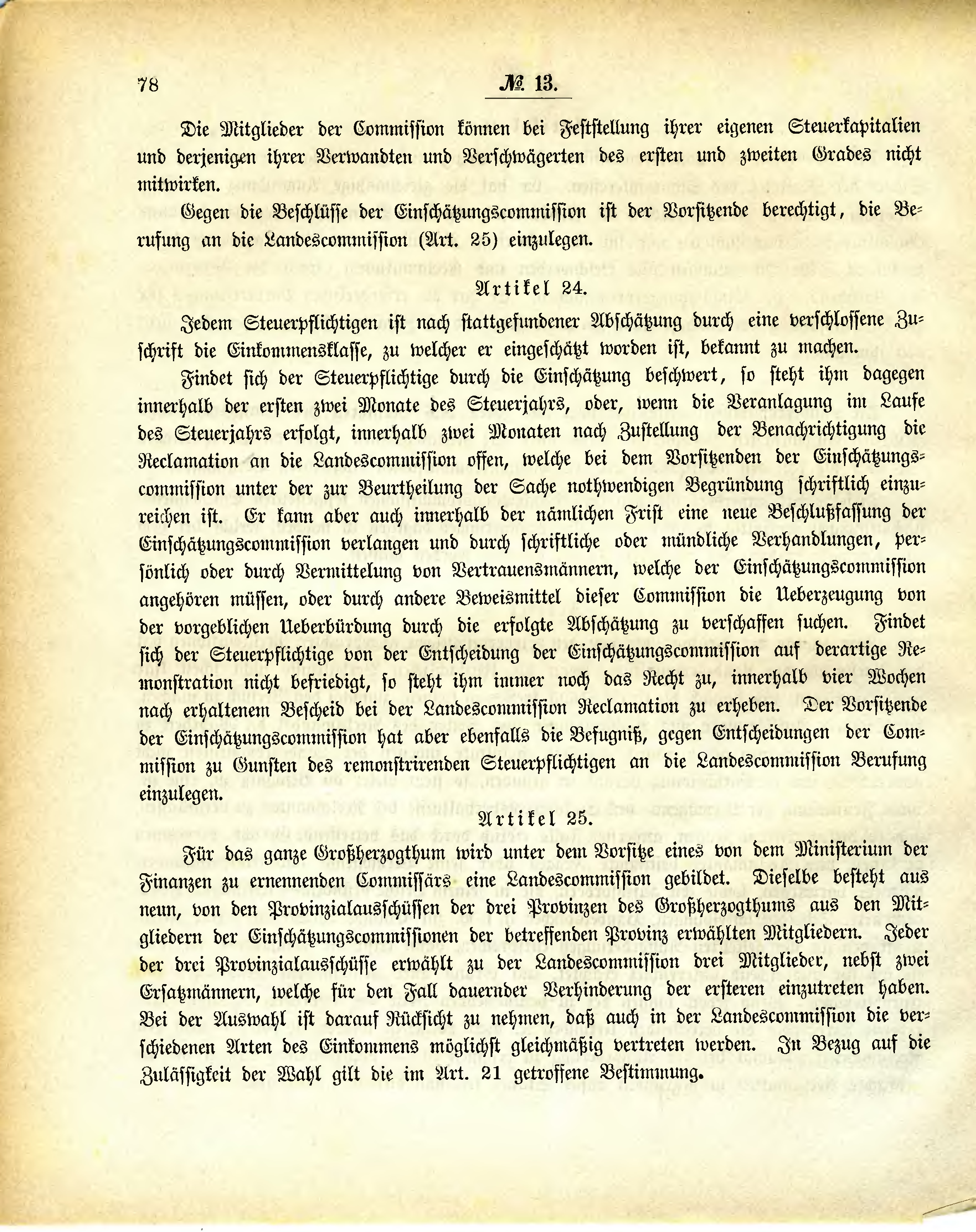 78 № 13.

Die Mitglieder der Commission können bei Feststellung ihrer eigenen Steuerkapitalien und derjenigen ihrer Verwandten und Verschwägerten des ersten und zweiten Grades nicht mitwirken.

Gegen die Beschlüsse der Einschätzungscommission ist der Vorsitzende berechtigt, die Berufung an die Landescommission (Art. 25) einzulegen.

Artikel 24.

Jedem Steuerpflichtigen ist nach stattgefundener Abschätzung durch eine verschlossene Zuschrift die Einkommensklasse, zu welcher er eingeschätzt worden ist, bekannt zu machen.

Findet sich der Steuerpflichtige durch die Einschätzung beschwert, so steht ihm dagegen innerhalb der ersten zwei Monate des Steuerjahrs, oder, wenn die Veranlagung im Laufe des Steuerjahrs erfolgt, innerhalb zwei Monaten nach Zustellung der Benachrichtigung die Reclamation an die Landescommission offen, welche bei dem Vorsitzenden der Einschätzungscommission unter der zur Beurtheilung der Sache nothwendigen Begründung schriftlich einzureichen ist. Er kann aber auch innerhalb der nämlichen Frist eine neue Beschlußfassung der Einschätzungscommission verlangen und durch schriftliche oder mündliche Verhandlungen, persönlich oder durch Vermittelung von Vertrauensmännern, welche der Einschätzungscommission angehören müssen, oder durch andere Beweismittel dieser Commission die Ueberzeugung von der vorgeblichen Ueberbürdung durch die erfolgte Abschätzung zu verschaffen suchen. Findet sich der Steuerpflichtige von der Entscheidung der Einschätzungscommission auf derartige Remonstration nicht befriedigt, so steht ihm immer noch das Recht zu, innerhalb vier Wochen nach erhaltenem Bescheid bei der Landescommission Reclamation zu erheben. Der Vorsitzende der Einschätzungscommission hat aber ebenfalls die Befugniß, gegen Entscheidungen der Commission zu Gunsten des remonstrirenden Steuerpflichtigen an die Landescommission Berufung einzulegen.

Artikel 25.

Für das ganze Großherzogthum wird unter dem Vorsitze eines von dem Ministerium der Finanzen zu ernennenden Commissärs eine Landescommission gebildet. Dieselbe besteht aus neun, von den Provinzialausschüssen der drei Provinzen des Großherzogthums aus den Mitgliedern der Einschätzungscommissionen der betreffenden Provinz erwählten Mitgliedern. Jeder der drei Provinzialausschüsse erwählt zu der Landescommission drei Mitglieder, nebst zwei Ersatzmännern, welche für den Fall dauernder Verhinderung der ersteren einzutreten haben. Bei der Auswahl ist darauf Rücksicht zu nehmen, daß auch in der Landescommission die verschiedenen Arten des Einkommens möglichst gleichmäßig vertreten werden. In Bezug auf die Zulässigkeit der Wahl gilt die im Art. 21 getroffene Bestimmung.